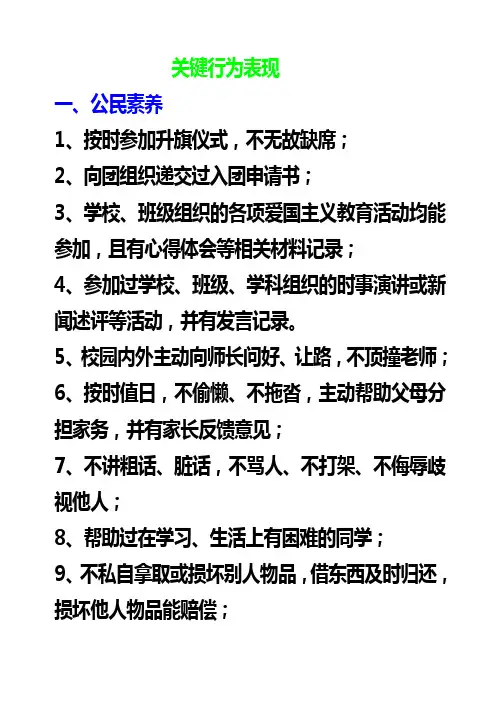 关键行为表现

一、公民素养

1、按时参加升旗仪式，不无故缺席；

2、向团组织递交过入团申请书；

3、学校、班级组织的各项爱国主义教育活动均能参加，且有心得体会等相关材料记录；

4、参加过学校、班级、学科组织的时事演讲或新闻述评等活动，并有发言记录。

5、校园内外主动向师长问好、让路，不顶撞老师；

6、按时值日，不偷懒、不拖沓，主动帮助父母分担家务，并有家长反馈意见；

7、不讲粗话、脏话，不骂人、不打架、不侮辱歧视他人；

8、帮助过在学习、生活上有困难的同学；

9、不私自拿取或损坏别人物品，借东西及时归还，损坏他人物品能赔偿；